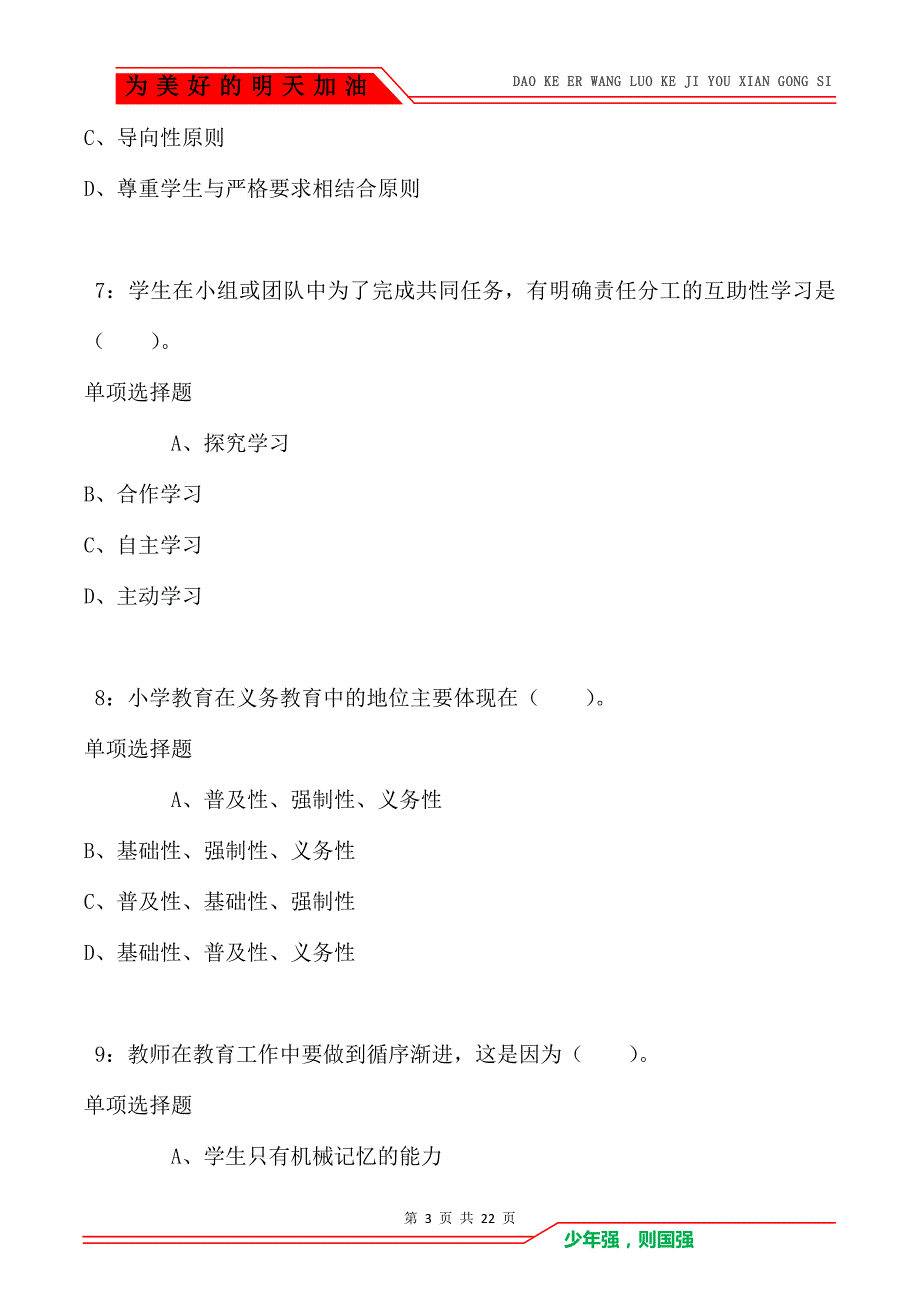 为美好的明天加油

DAO KE ER WANG LUO KE JI YOU XIAN GONG SI

C、导向性原则

D、尊重学生与严格要求相结合原则

7：学生在小组或团队中为了完成共同任务，有明确责任分工的互助性学习是（　　）。

单项选择题

A、探究学习

B、合作学习

C、自主学习

D、主动学习

8：小学教育在义务教育中的地位主要体现在（　　）。

单项选择题

A、普及性、强制性、义务性

B、基础性、强制性、义务性

C、普及性、基础性、强制性

D、基础性、普及性、义务性

9：教师在教育工作中要做到循序渐进，这是因为（　　）。

单项选择题

A、学生只有机械记忆的能力

第 3 页 共 22 页

少年强，则国强